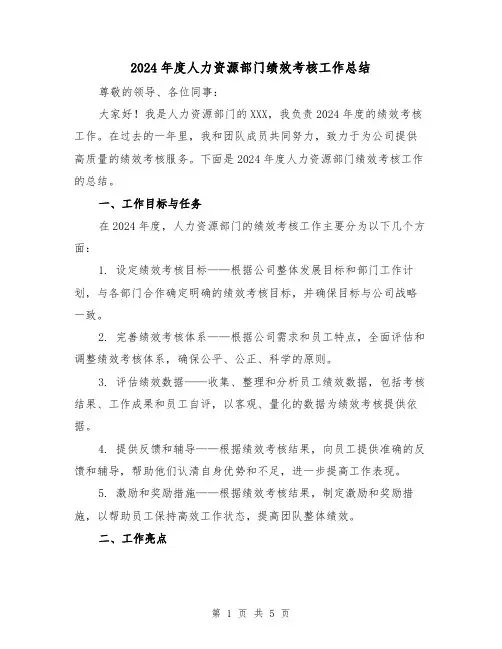 2024年度人力资源部门绩效考核工作总结

尊敬的领导、各位同事：

大家好！我是人力资源部门的XXX，我负责2024年度的绩效考核工作。在过去的一年里，我和团队成员共同努力，致力于为公司提供高质量的绩效考核服务。下面是2024年度人力资源部门绩效考核工作的总结。

一、工作目标与任务

在2024年度，人力资源部门的绩效考核工作主要分为以下几个方面：

1. 设定绩效考核目标——根据公司整体发展目标和部门工作计划，与各部门合作确定明确的绩效考核目标，并确保目标与公司战略一致。

2. 完善绩效考核体系——根据公司需求和员工特点，全面评估和调整绩效考核体系，确保公平、公正、科学的原则。

3. 评估绩效数据——收集、整理和分析员工绩效数据，包括考核结果、工作成果和员工自评，以客观、量化的数据为绩效考核提供依据。

4. 提供反馈和辅导——根据绩效考核结果，向员工提供准确的反馈和辅导，帮助他们认清自身优势和不足，进一步提高工作表现。

5. 激励和奖励措施——根据绩效考核结果，制定激励和奖励措施，以帮助员工保持高效工作状态，提高团队整体绩效。

二、工作亮点

第 1 页 共 5 页